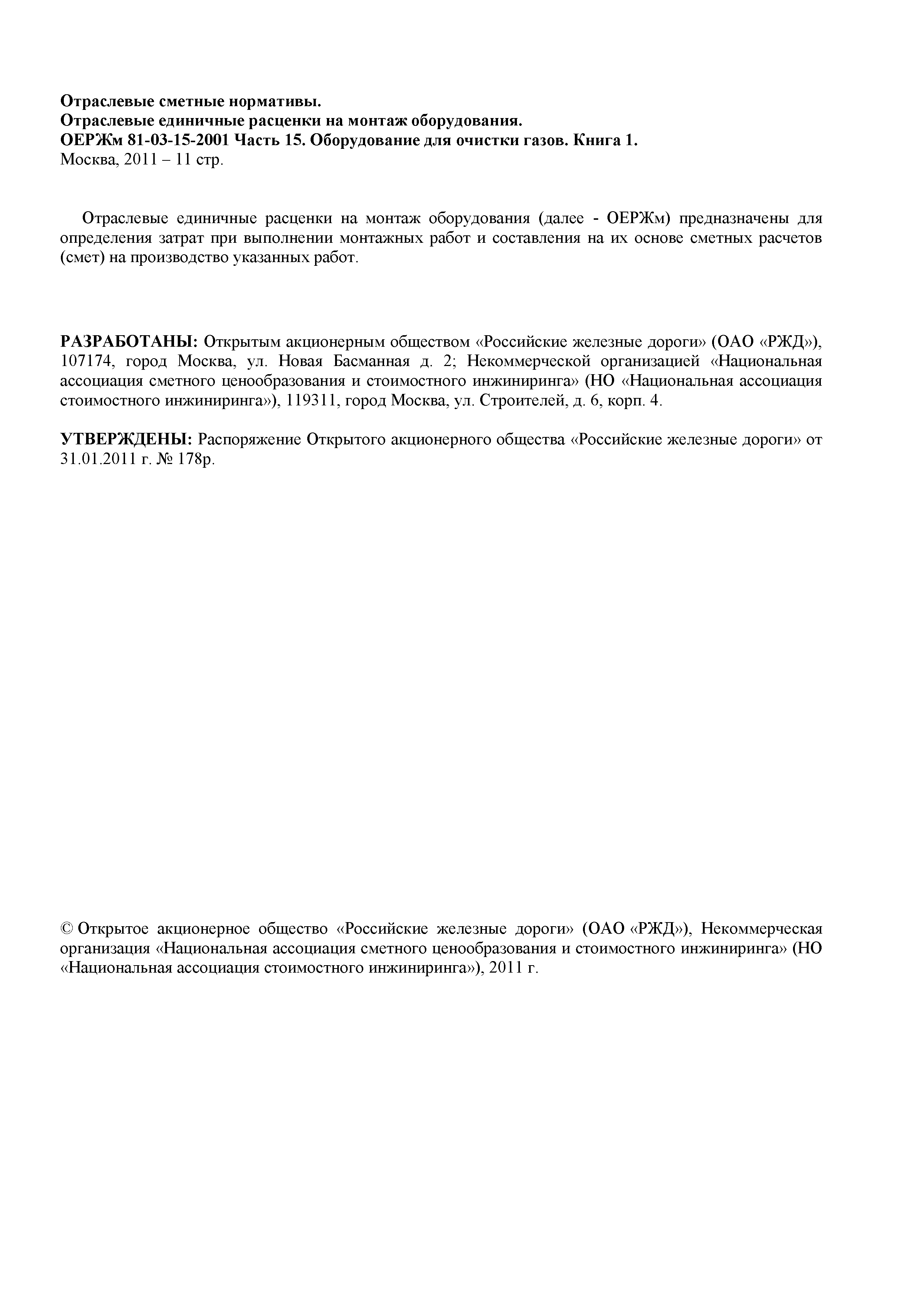 Отраслевые сметные нормативы.
Отраслевые единичные расценки на монтаж оборудования.
ОЕРЖм 81-03-15-2001 Часть 15. Оборудование для очистки газов. Книга 1.
Москва, 2011 – 11 стр.

Отраслевые единичные расценки на монтаж оборудования (далее - ОЕРЖм) предназначены для определения затрат при выполнении монтажных работ и составления на их основе сметных расчетов (смет) на производство указанных работ.

РАЗРАБОТАНЫ: Открытым акционерным обществом «Российские железные дороги» (ОАО «РЖД»), 107174, город Москва, ул. Новая Басманная д. 2; Некоммерческой организацией «Национальная ассоциация сметного ценообразования и стоимостного инжиниринга» (НО «Национальная ассоциация стоимостного инжиниринга»), 119311, город Москва, ул. Строителей, д. 6, корп. 4.

УТВЕРЖДЕНЫ: Распоряжение Открытого акционерного общества «Российские железные дороги» от 31.01.2011 г. № 178р.

© Открытое акционерное общество «Российские железные дороги» (ОАО «РЖД»), Некоммерческая организация «Национальная ассоциация сметного ценообразования и стоимостного инжиниринга» (НО «Национальная ассоциация стоимостного инжиниринга»), 2011 г.